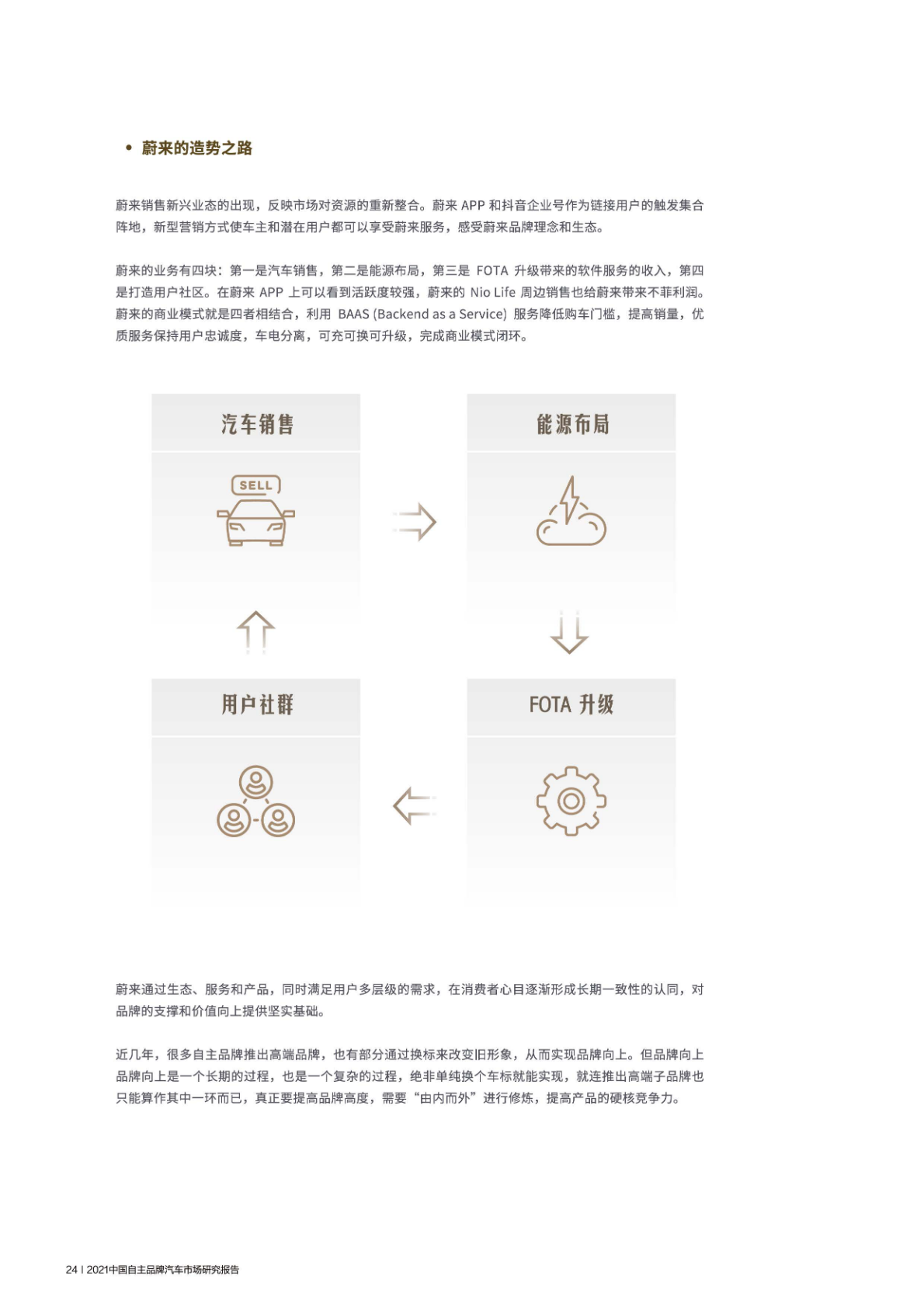 • 蔚来的造势之路

蔚来销售新兴业态的出现，反映市场对资源的重新整合。蔚来 APP 和抖音企业号作为链接用户的触发集合阵地，新型营销方式使车主和潜在用户都可以享受蔚来服务，感受蔚来品牌理念和生态。

蔚来的业务有四块：第一是汽车销售，第二是能源布局，第三是 FOTA 升级带来的软件服务的收入，第四是打造用户社区。在蔚来 APP 上可以看到活跃度较强，蔚来的 Nio Life 周边销售也给蔚来带来不菲利润。蔚来的商业模式就是四者相结合，利用 BAAS (Backend as a Service) 服务降低购车门槛，提高销量，优质服务保持用户忠诚度，车电分离，可充可换可升级，完成商业模式闭环。

汽车销售

SELL

能源布局

用户社群

FOTA 升级

蔚来通过生态、服务和产品，同时满足用户多层级的需求，在消费者心目逐渐形成长期一致性的认同，对品牌的支撑和价值向上提供坚实基础。

近几年，很多自主品牌推出高端品牌，也有部分通过换标来改变旧形象，从而实现品牌向上。但品牌向上品牌向上是一个长期的过程，也是一个复杂的过程，绝非单纯换个车标就能实现，就连推出高端子品牌也只能算作其中一环而已，真正要提高品牌高度，需要“由内而外”进行修炼，提高产品的硬核竞争力。

24 | 2021中国自主品牌汽车市场研究报告